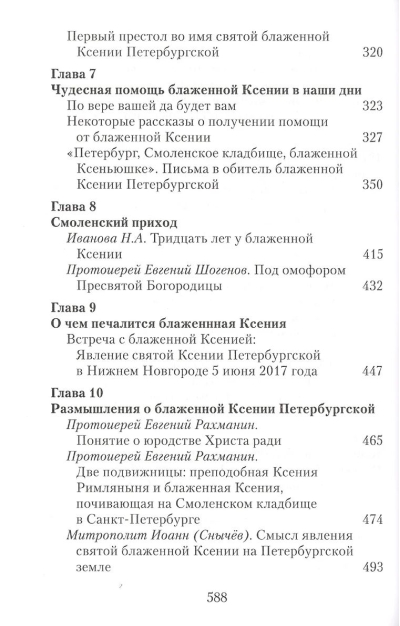 Первый престол во имя святой блаженной Ксении Петербургской 320

Глава 7
Чудесная помощь блаженной Ксении в наши дни
По вере вашей да будет вам 323
Некоторые рассказы о получении помощи от блаженной Ксении 327
«Петербург, Смоленское кладбище, блаженной Ксеньюшке». Письма в обитель блаженной Ксении Петербургской 350

Глава 8
Смоленский приход
Иванова Н.А. Тридцать лет у блаженной Ксении 415
Протоиерей Евгений Шогенов. Под омофором Пресвятой Богородицы 432

Глава 9
О чем печалится блаженнная Ксения
Встреча с блаженной Ксенией: Явление святой Ксении Петербургской в Нижнем Новгороде 5 июня 2017 года 447

Глава 10
Размышления о блаженной Ксении Петербургской
Протоиерей Евгений Рахманин.
Понятие о юродстве Христа ради 465
Протоиерей Евгений Рахманин.
Две подвижницы: преподобная Ксения Римляныня и блаженная Ксения, почивающая на Смоленском кладбище в Санкт-Петербурге 474
Митрополит Иоанн (Снычёв). Смысл явления святой блаженной Ксении на Петербургской земле 493

588